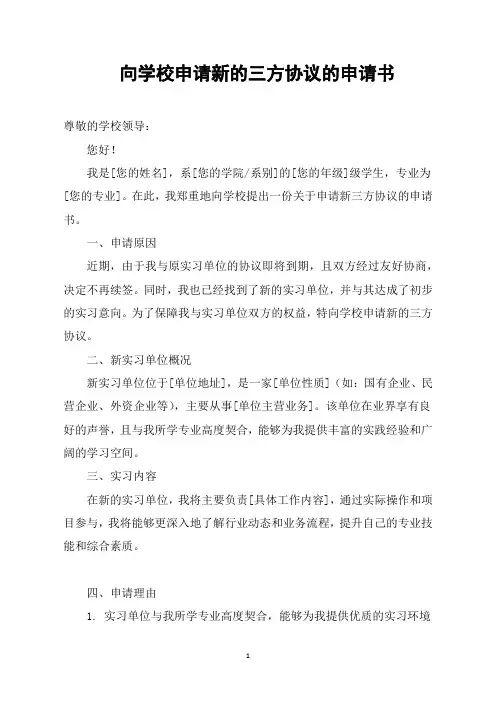 向学校申请新的三方协议的申请书

尊敬的学校领导：

您好！

我是[您的姓名]，系[您的学院/系别]的[您的年级]级学生，专业为[您的专业]。在此，我郑重地向学校提出一份关于申请新三方协议的申请书。

一、申请原因

近期，由于我与原实习单位的协议即将到期，且双方经过友好协商，决定不再续签。同时，我也已经找到了新的实习单位，并与其达成了初步的实习意向。为了保障我与实习单位双方的权益，特向学校申请新的三方协议。

二、新实习单位概况

新实习单位位于[单位地址]，是一家[单位性质]（如：国有企业、民营企业、外资企业等），主要从事[单位主营业务]。该单位在业界享有良好的声誉，且与我所学专业高度契合，能够为我提供丰富的实践经验和广阔的学习空间。

三、实习内容

在新的实习单位，我将主要负责[具体工作内容]，通过实际操作和项目参与，我将能够更深入地了解行业动态和业务流程，提升自己的专业技能和综合素质。

四、申请理由

1. 实习单位与我所学专业高度契合，能够为我提供优质的实习环境

1